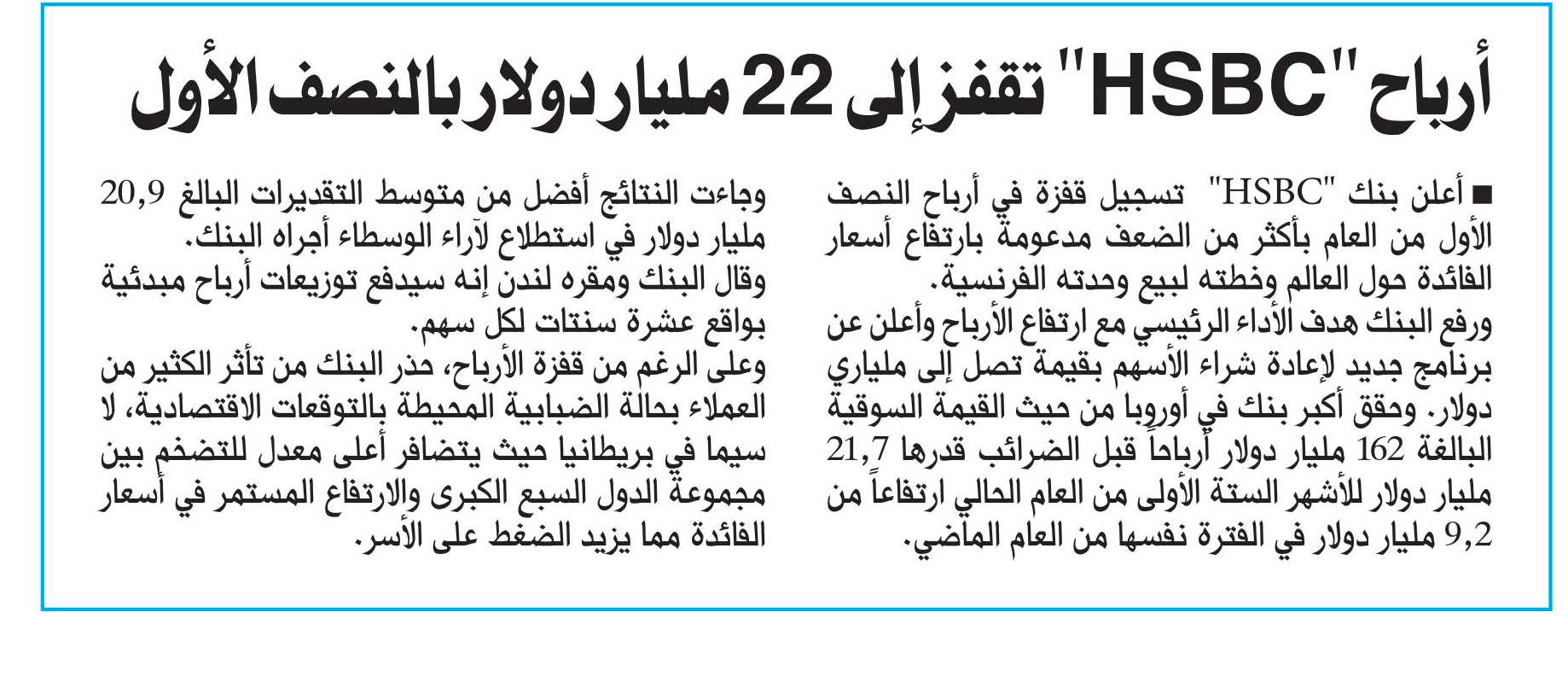 أرباح "HSBC" تقفز إلى 22 مليار دولار بالنصف الأول

■ أعلن بنك "HSBC" تسجيل قفزة في أرباح النصف الأول من العام بأكثر من الضعف مدعومة بارتفاع أسعار الفائدة حول العالم وخطته لبيع وحدته الفرنسية.
ورفع البنك هدف الأداء الرئيسي مع ارتفاع الأرباح وأعلن عن برنامج جديد لإعادة شراء الأسهم بقيمة تصل إلى ملياري دولار. وحقق أكبر بنك في أوروبا من حيث القيمة السوقية البالغة 162 مليار دولار أرباحاً قبل الضرائب قدرها 21,7 مليار دولار للأشهر الستة الأولى من العام الحالي ارتفاعاً من 9,2 مليار دولار في الفترة نفسها من العام الماضي.

وجاءت النتائج أفضل من متوسط التقديرات البالغ 20,9 مليار دولار في استطلاع لآراء الوسطاء أجراه البنك.
وقال البنك ومقره لندن إنه سيدفع توزيعات أرباح مبدئية بواقع عشرة سنتات لكل سهم.
وعلى الرغم من قفزة الأرباح، حذر البنك من تأثر الكثير من العملاء بحالة الضبابية المحيطة بالتوقعات الاقتصادية، لا سيما في بريطانيا حيث يتضافر أعلى معدل للتضخم بين مجموعة الدول السبع الكبرى والارتفاع المستمر في أسعار الفائدة مما يزيد الضغط على الأسر.